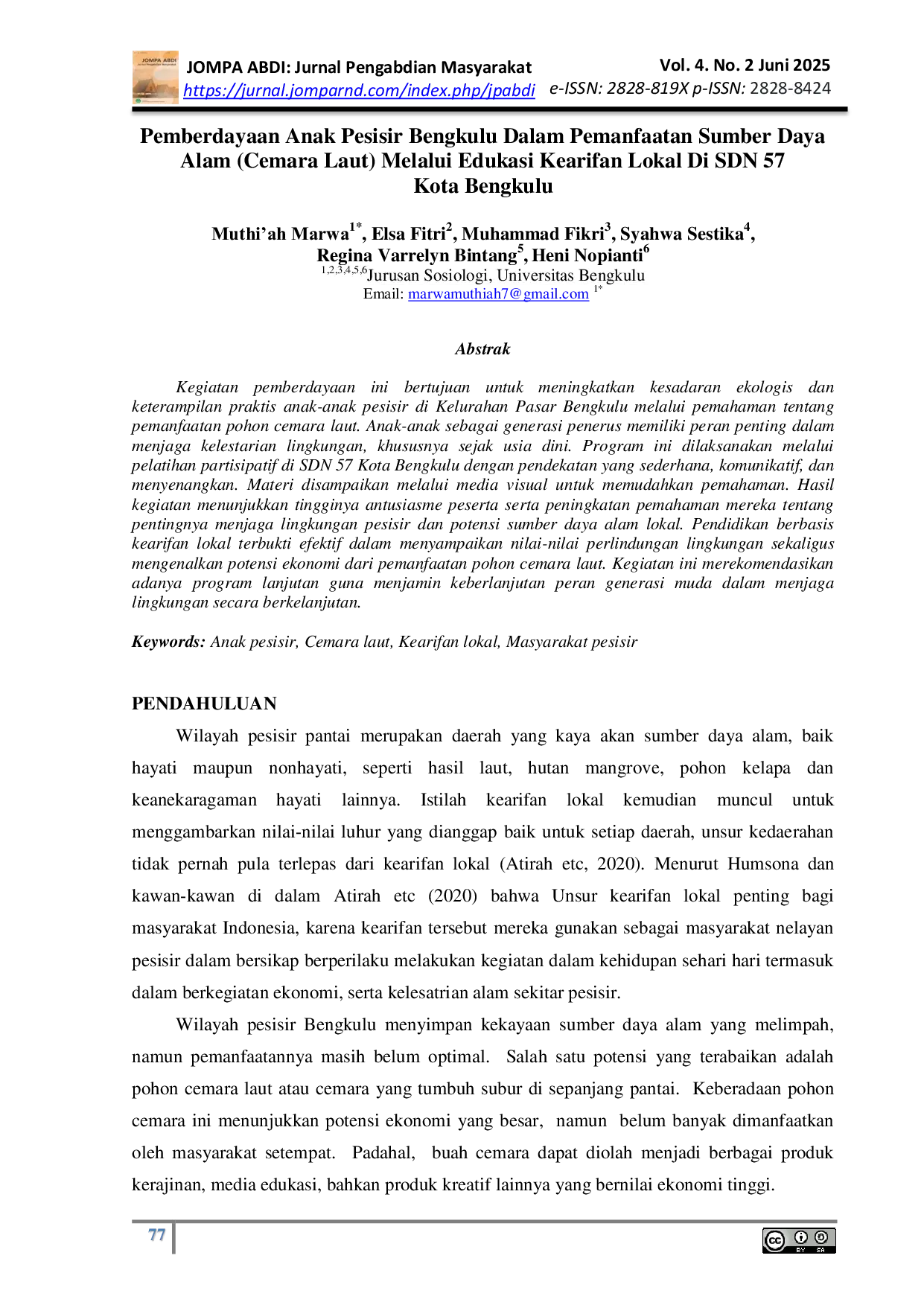 JOMPA ABDI: Jurnal Pengabdian Masyarakat
https://jurnal.jomparnd.com/index.php/jpabdi
Vol. 4. No. 2 Juni 2025
e-ISSN: 2828-819X p-ISSN: 2828-8424

Pemberdayaan Anak Pesisir Bengkulu Dalam Pemanfaatan Sumber Daya Alam (Cemara Laut) Melalui Edukasi Kearifan Lokal Di SDN 57 Kota Bengkulu

Muthi'ah Marwa$^{1*}$, Elsa Fitri$^{2}$, Muhammad Fikri$^{3}$, Syahwa Sestika$^{4}$, Regina Varrelyn Bintang$^{5}$, Heni Nopianti$^{6}$
$^{1,2,3,4,5,6}$Jurusan Sosiologi, Universitas Bengkulu
Email: marwamuthiah7@gmail.com $^{1*}$

Abstrak

Kegiatan pemberdayaan ini bertujuan untuk meningkatkan kesadaran ekologis dan keterampilan praktis anak-anak pesisir di Kelurahan Pasar Bengkulu melalui pemahaman tentang pemanfaatan pohon cemara laut. Anak-anak sebagai generasi penerus memiliki peran penting dalam menjaga kelestarian lingkungan, khususnya sejak usia dini. Program ini dilaksanakan melalui pelatihan partisipatif di SDN 57 Kota Bengkulu dengan pendekatan yang sederhana, komunikatif, dan menyenangkan. Materi disampaikan melalui media visual untuk memudahkan pemahaman. Hasil kegiatan menunjukkan tingginya antusiasme peserta serta peningkatan pemahaman mereka tentang pentingnya menjaga lingkungan pesisir dan potensi sumber daya alam lokal. Pendidikan berbasis kearifan lokal terbukti efektif dalam menyampaikan nilai-nilai perlindungan lingkungan sekaligus mengenalkan potensi ekonomi dari pemanfaatan pohon cemara laut. Kegiatan ini merekomendasikan adanya program lanjutan guna menjamin keberlanjutan peran generasi muda dalam menjaga lingkungan secara berkelanjutan.

Keywords: Anak pesisir, Cemara laut, Kearifan lokal, Masyarakat pesisir

PENDAHULUAN

Wilayah pesisir pantai merupakan daerah yang kaya akan sumber daya alam, baik hayati maupun nonhayati, seperti hasil laut, hutan mangrove, pohon kelapa dan keanekaragaman hayati lainnya. Istilah kearifan lokal kemudian muncul untuk menggambarkan nilai-nilai luhur yang dianggap baik untuk setiap daerah, unsur kedaerahan tidak pernah pula terlepas dari kearifan lokal (Atirah etc, 2020). Menurut Humsona dan kawan-kawan di dalam Atirah etc (2020) bahwa Unsur kearifan lokal penting bagi masyarakat Indonesia, karena kearifan tersebut mereka gunakan sebagai masyarakat nelayan pesisir dalam bersikap berperilaku melakukan kegiatan dalam kehidupan sehari hari termasuk dalam berkegiatan ekonomi, serta kelesatrian alam sekitar pesisir.

Wilayah pesisir Bengkulu menyimpan kekayaan sumber daya alam yang melimpah, namun pemanfaatannya masih belum optimal. Salah satu potensi yang terabaikan adalah pohon cemara laut atau cemara yang tumbuh subur di sepanjang pantai. Keberadaan pohon cemara ini menunjukkan potensi ekonomi yang besar, namun belum banyak dimanfaatkan oleh masyarakat setempat. Padahal, buah cemara dapat diolah menjadi berbagai produk kerajinan, media edukasi, bahkan produk kreatif lainnya yang bernilai ekonomi tinggi.

77